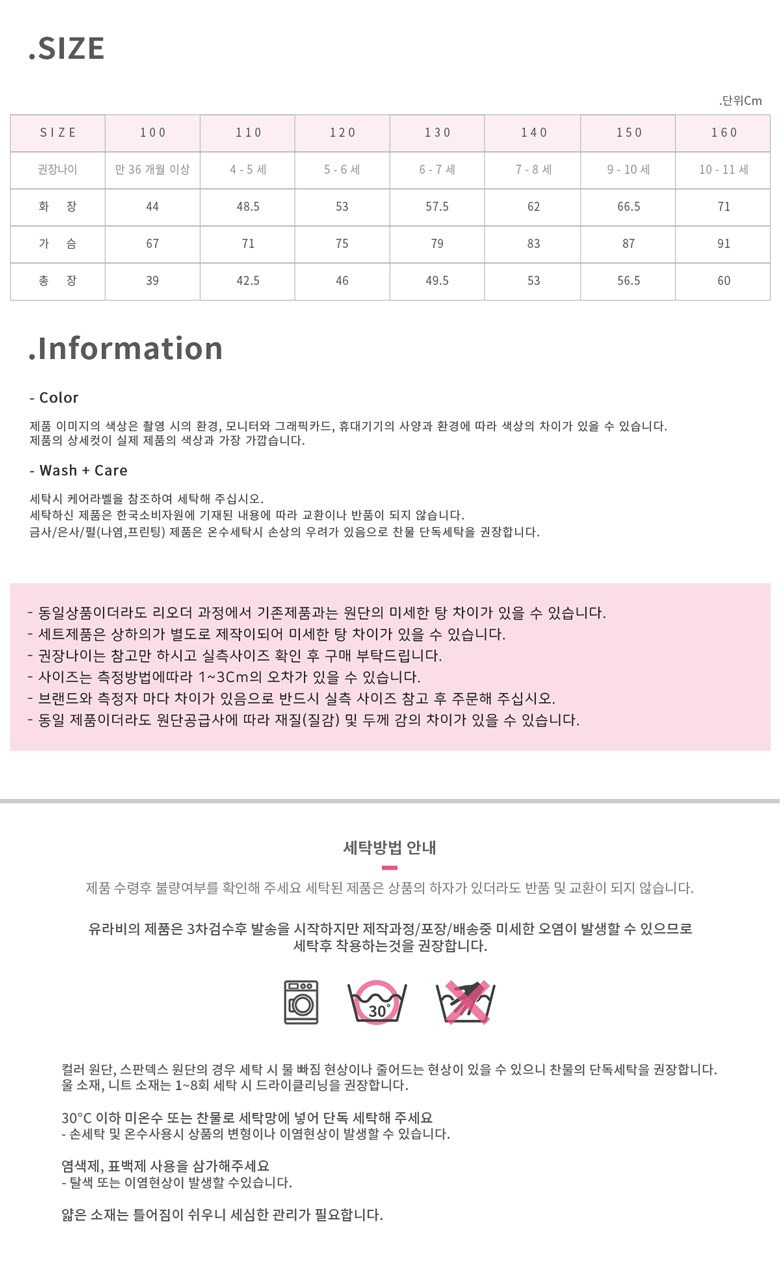 .SIZE

.단위Cm

| SIZE | 100 | 110 | 120 | 130 | 140 | 150 | 160 |
|---|---|---|---|---|---|---|---|
| 권장나이 | 만 36 개월 이상 | 4 - 5 세 | 5 - 6 세 | 6 - 7 세 | 7 - 8 세 | 9 - 10 세 | 10 - 11 세 |
| 화 장 | 44 | 48.5 | 53 | 57.5 | 62 | 66.5 | 71 |
| 가 슴 | 67 | 71 | 75 | 79 | 83 | 87 | 91 |
| 총 장 | 39 | 42.5 | 46 | 49.5 | 53 | 56.5 | 60 |

.Information

- Color

제품 이미지의 색상은 촬영 시의 환경, 모니터와 그래픽카드, 휴대기기의 사양과 환경에 따라 색상의 차이가 있을 수 있습니다.
제품의 상세컷이 실제 제품의 색상과 가장 가깝습니다.

- Wash + Care

세탁시 케어라벨을 참조하여 세탁해 주십시오.
세탁하신 제품은 한국소비자원에 기재된 내용에 따라 교환이나 반품이 되지 않습니다.
금사/은사/펄(나염,프린팅) 제품은 온수세탁시 손상의 우려가 있음으로 찬물 단독세탁을 권장합니다.

- 동일상품이더라도 리오더 과정에서 기존제품과는 원단의 미세한 탕 차이가 있을 수 있습니다.
- 세트제품은 상하의가 별도로 제작이되어 미세한 탕 차이가 있을 수 있습니다.
- 권장나이는 참고만 하시고 실측사이즈 확인 후 구매 부탁드립니다.
- 사이즈는 측정방법에따라 1~3Cm의 오차가 있을 수 있습니다.
- 브랜드와 측정자 마다 차이가 있음으로 반드시 실측 사이즈 참고 후 주문해 주십시오.
- 동일 제품이더라도 원단공급사에 따라 재질(질감) 및 두께 감의 차이가 있을 수 있습니다.

세탁방법 안내

제품 수령후 불량여부를 확인해 주세요 세탁된 제품은 상품의 하자가 있더라도 반품 및 교환이 되지 않습니다.

유라비의 제품은 3차검수후 발송을 시작하지만 제작과정/포장/배송중 미세한 오염이 발생할 수 있으므로
세탁후 착용하는것을 권장합니다.

30°

컬러 원단, 스판덱스 원단의 경우 세탁 시 물 빠짐 현상이나 줄어드는 현상이 있을 수 있으니 찬물의 단독세탁을 권장합니다.
울 소재, 니트 소재는 1~8회 세탁 시 드라이클리닝을 권장합니다.

30°C 이하 미온수 또는 찬물로 세탁망에 넣어 단독 세탁해 주세요
- 손세탁 및 온수사용시 상품의 변형이나 이염현상이 발생할 수 있습니다.

염색제, 표백제 사용을 삼가해주세요
- 탈색 또는 이염현상이 발생할 수있습니다.

얇은 소재는 틀어짐이 쉬우니 세심한 관리가 필요합니다.